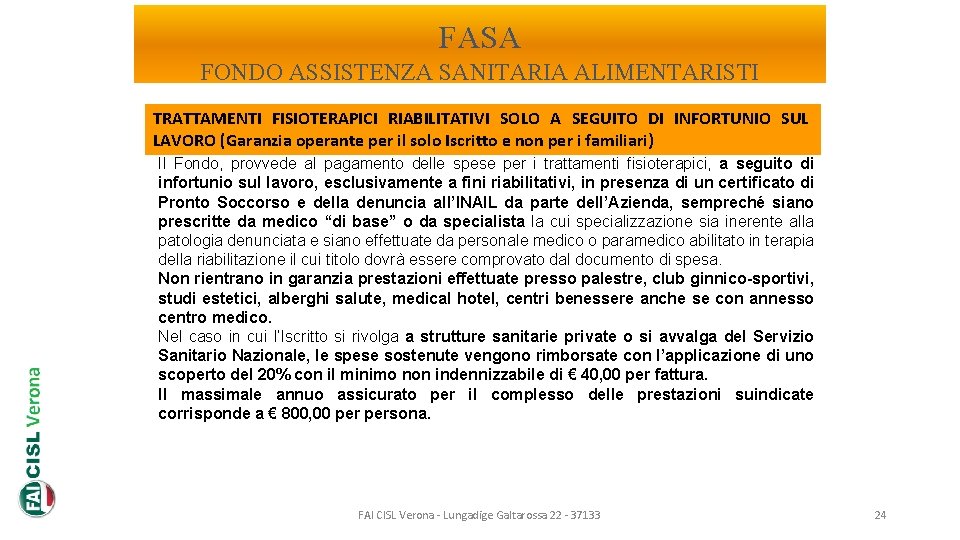 FASA
FONDO ASSISTENZA SANITARIA ALIMENTARISTI

TRATTAMENTI FISIOTERAPICI RIABILITATIVI SOLO A SEGUITO DI INFORTUNIO SUL LAVORO (Garanzia operante per il solo Iscritto e non per i familiari)

Il Fondo, provvede al pagamento delle spese per i trattamenti fisioterapici, a seguito di infortunio sul lavoro, esclusivamente a fini riabilitativi, in presenza di un certificato di Pronto Soccorso e della denuncia all'INAIL da parte dell'Azienda, sempreché siano prescritte da medico "di base" o da specialista la cui specializzazione sia inerente alla patologia denunciata e siano effettuate da personale medico o paramedico abilitato in terapia della riabilitazione il cui titolo dovrà essere comprovato dal documento di spesa.
Non rientrano in garanzia prestazioni effettuate presso palestre, club ginnico-sportivi, studi estetici, alberghi salute, medical hotel, centri benessere anche se con annesso centro medico.
Nel caso in cui l'Iscritto si rivolga a strutture sanitarie private o si avvalga del Servizio Sanitario Nazionale, le spese sostenute vengono rimborsate con l'applicazione di uno scoperto del 20% con il minimo non indennizzabile di € 40,00 per fattura.
Il massimale annuo assicurato per il complesso delle prestazioni suindicate corrisponde a € 800,00 per persona.

FAI CISL Verona

FAI CISL Verona - Lungadige Galtarossa 22 - 37133

24